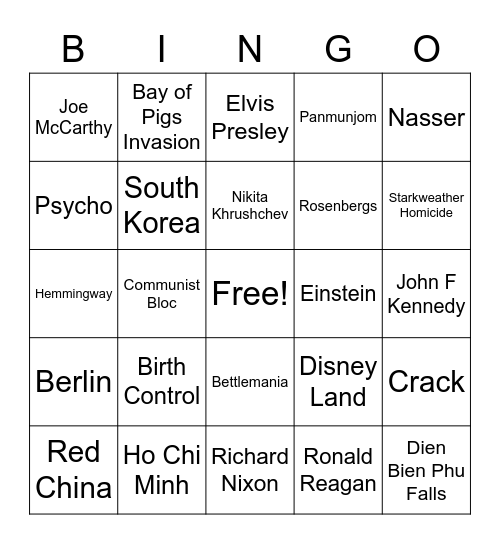 | B | I | N | G | O |
|---|---|---|---|---|
| Joe McCarthy | Bay of Pigs Invasion | Elvis Presley | Panmunjom | Nasser |
| Psycho | South Korea | Nikita Khrushchev | Rosenbergs | Starkweather Homicide |
| Hemmingway | Communist Bloc | Free! | Einstein | John F Kennedy |
| Berlin | Birth Control | Bettlemania | Disney Land | Crack |
| Red China | Ho Chi Minh | Richard Nixon | Ronald Reagan | Dien Bien Phu Falls |